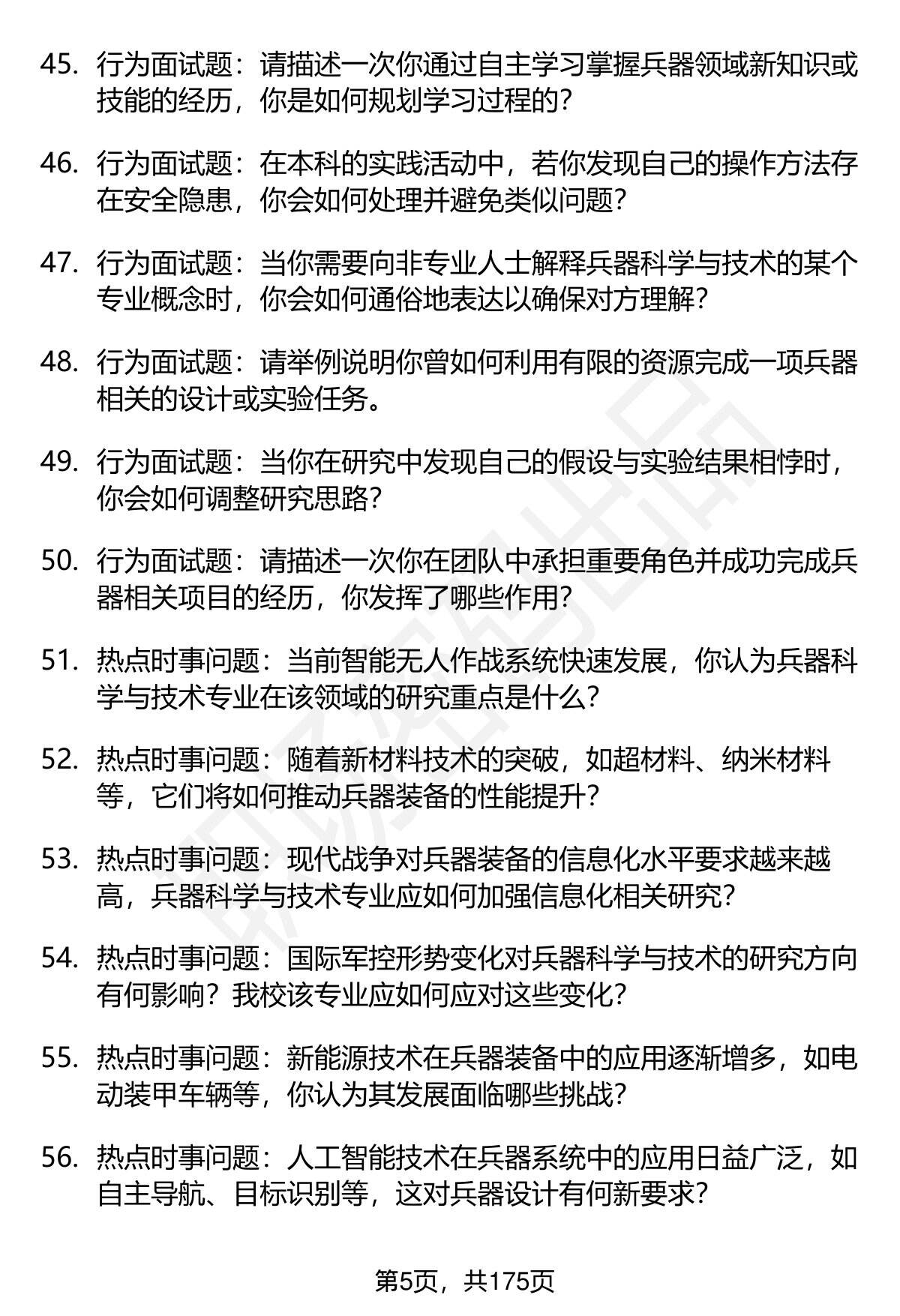 45. 行为面试题：请描述一次你通过自主学习掌握兵器领域新知识或技能的经历，你是如何规划学习过程的？

46. 行为面试题：在本科的实践活动中，若你发现自己的操作方法存在安全隐患，你会如何处理并避免类似问题？

47. 行为面试题：当你需要向非专业人士解释兵器科学与技术的某个专业概念时，你会如何通俗地表达以确保对方理解？

48. 行为面试题：请举例说明你曾如何利用有限的资源完成一项兵器相关的设计或实验任务。

49. 行为面试题：当你在研究中发现自己的假设与实验结果相悖时，你会如何调整研究思路？

50. 行为面试题：请描述一次你在团队中承担重要角色并成功完成兵器相关项目的经历，你发挥了哪些作用？

51. 热点时事问题：当前智能无人作战系统快速发展，你认为兵器科学与技术专业在该领域的研究重点是什么？

52. 热点时事问题：随着新材料技术的突破，如超材料、纳米材料等，它们将如何推动兵器装备的性能提升？

53. 热点时事问题：现代战争对兵器装备的信息化水平要求越来越高，兵器科学与技术专业应如何加强信息化相关研究？

54. 热点时事问题：国际军控形势变化对兵器科学与技术的研究方向有何影响？我校该专业应如何应对这些变化？

55. 热点时事问题：新能源技术在兵器装备中的应用逐渐增多，如电动装甲车辆等，你认为其发展面临哪些挑战？

56. 热点时事问题：人工智能技术在兵器系统中的应用日益广泛，如自主导航、目标识别等，这对兵器设计有何新要求？

第5页，共175页